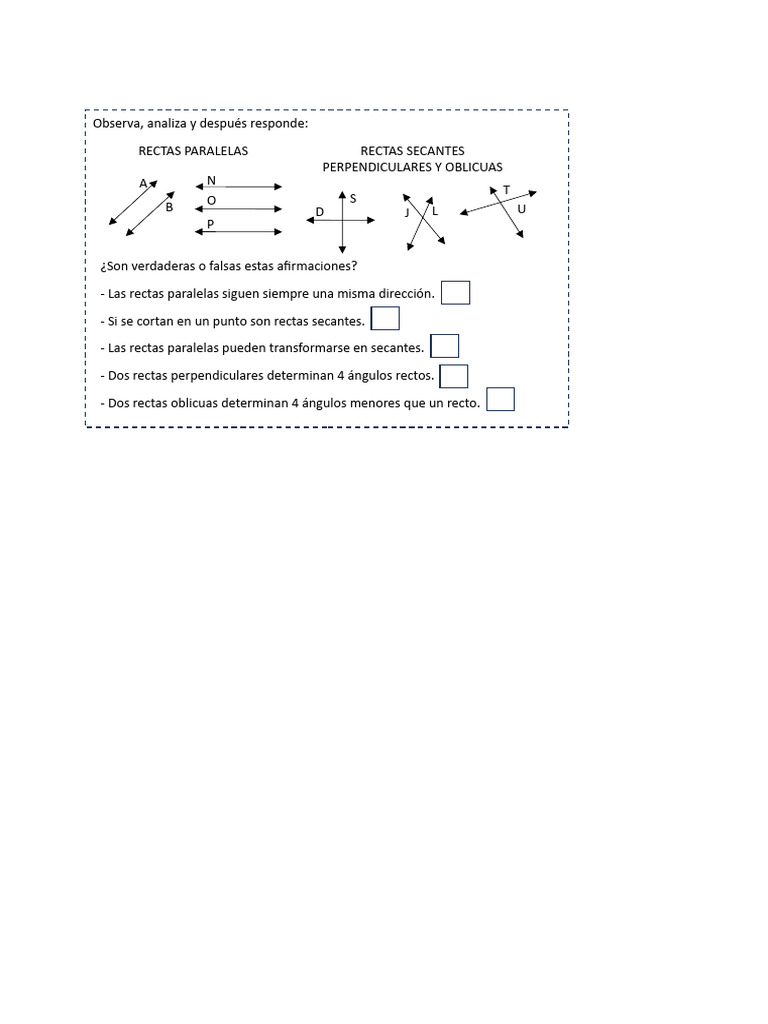 Observa, analiza y después responde:

RECTAS PARALELAS

RECTAS SECANTES
PERPENDICULARES Y OBLICUAS

A
B
N
O
P
S
D
J
L
T
U

¿Son verdaderas o falsas estas afirmaciones?

- Las rectas paralelas siguen siempre una misma dirección.

- Si se cortan en un punto son rectas secantes.

- Las rectas paralelas pueden transformarse en secantes.

- Dos rectas perpendiculares determinan 4 ángulos rectos.

- Dos rectas oblicuas determinan 4 ángulos menores que un recto.